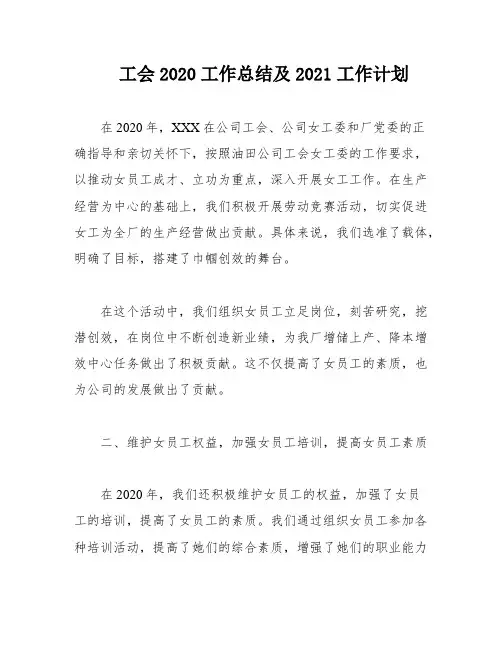 工会 2020 工作总结及 2021 工作计划

在 2020 年，XXX 在公司工会、公司女工委和厂党委的正确指导和亲切关怀下，按照油田公司工会女工委的工作要求，以推动女员工成才、立功为重点，深入开展女工工作。在生产经营为中心的基础上，我们积极开展劳动竞赛活动，切实促进女工为全厂的生产经营做出贡献。具体来说，我们选准了载体，明确了目标，搭建了巾帼创效的舞台。

在这个活动中，我们组织女员工立足岗位，刻苦研究，挖潜创效，在岗位中不断创造新业绩，为我厂增储上产、降本增效中心任务做出了积极贡献。这不仅提高了女员工的素质，也为公司的发展做出了贡献。

二、维护女员工权益，加强女员工培训，提高女员工素质

在 2020 年，我们还积极维护女员工的权益，加强了女员工的培训，提高了女员工的素质。我们通过组织女员工参加各种培训活动，提高了她们的综合素质，增强了她们的职业能力